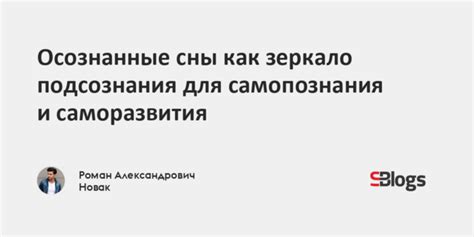 Осознанные сны как зеркало подсознания для самопознания и саморазвития

Роман Александрович Новак

SBlogs